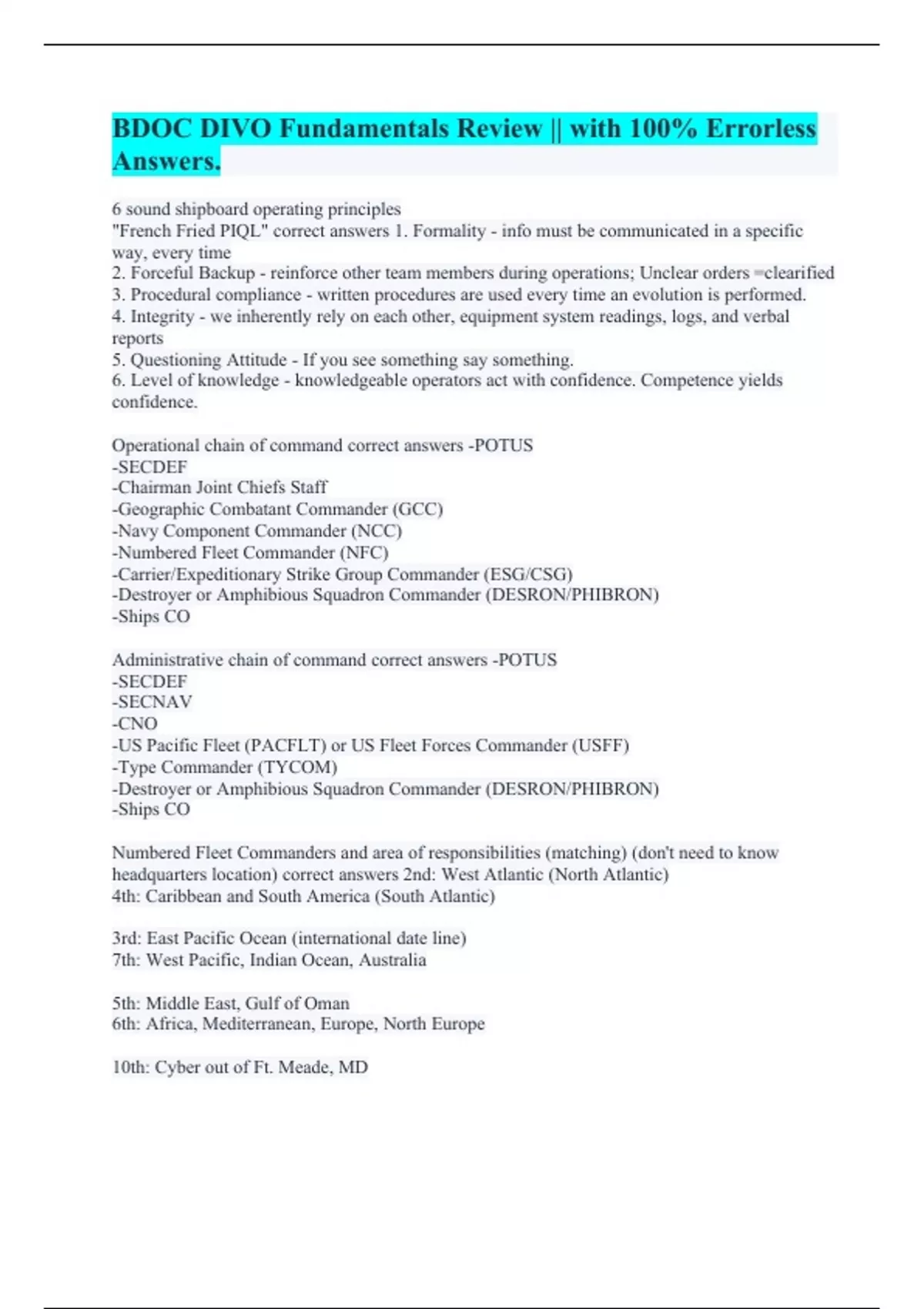 BDOC DIVO Fundamentals Review || with 100% Errorless Answers.

6 sound shipboard operating principles
"French Fried PIQL" correct answers 1. Formality - info must be communicated in a specific way, every time
2. Forceful Backup - reinforce other team members during operations; Unclear orders =clearified
3. Procedural compliance - written procedures are used every time an evolution is performed.
4. Integrity - we inherently rely on each other, equipment system readings, logs, and verbal reports
5. Questioning Attitude - If you see something say something.
6. Level of knowledge - knowledgeable operators act with confidence. Competence yields confidence.

Operational chain of command correct answers -POTUS
-SECDEF
-Chairman Joint Chiefs Staff
-Geographic Combatant Commander (GCC)
-Navy Component Commander (NCC)
-Numbered Fleet Commander (NFC)
-Carrier/Expeditionary Strike Group Commander (ESG/CSG)
-Destroyer or Amphibious Squadron Commander (DESRON/PHIBRON)
-Ships CO

Administrative chain of command correct answers -POTUS
-SECDEF
-SECNAV
-CNO
-US Pacific Fleet (PACFLT) or US Fleet Forces Commander (USFF)
-Type Commander (TYCOM)
-Destroyer or Amphibious Squadron Commander (DESRON/PHIBRON)
-Ships CO

Numbered Fleet Commanders and area of responsibilities (matching) (don't need to know headquarters location) correct answers 2nd: West Atlantic (North Atlantic)
4th: Caribbean and South America (South Atlantic)

3rd: East Pacific Ocean (international date line)
7th: West Pacific, Indian Ocean, Australia

5th: Middle East, Gulf of Oman
6th: Africa, Mediterranean, Europe, North Europe

10th: Cyber out of Ft. Meade, MD